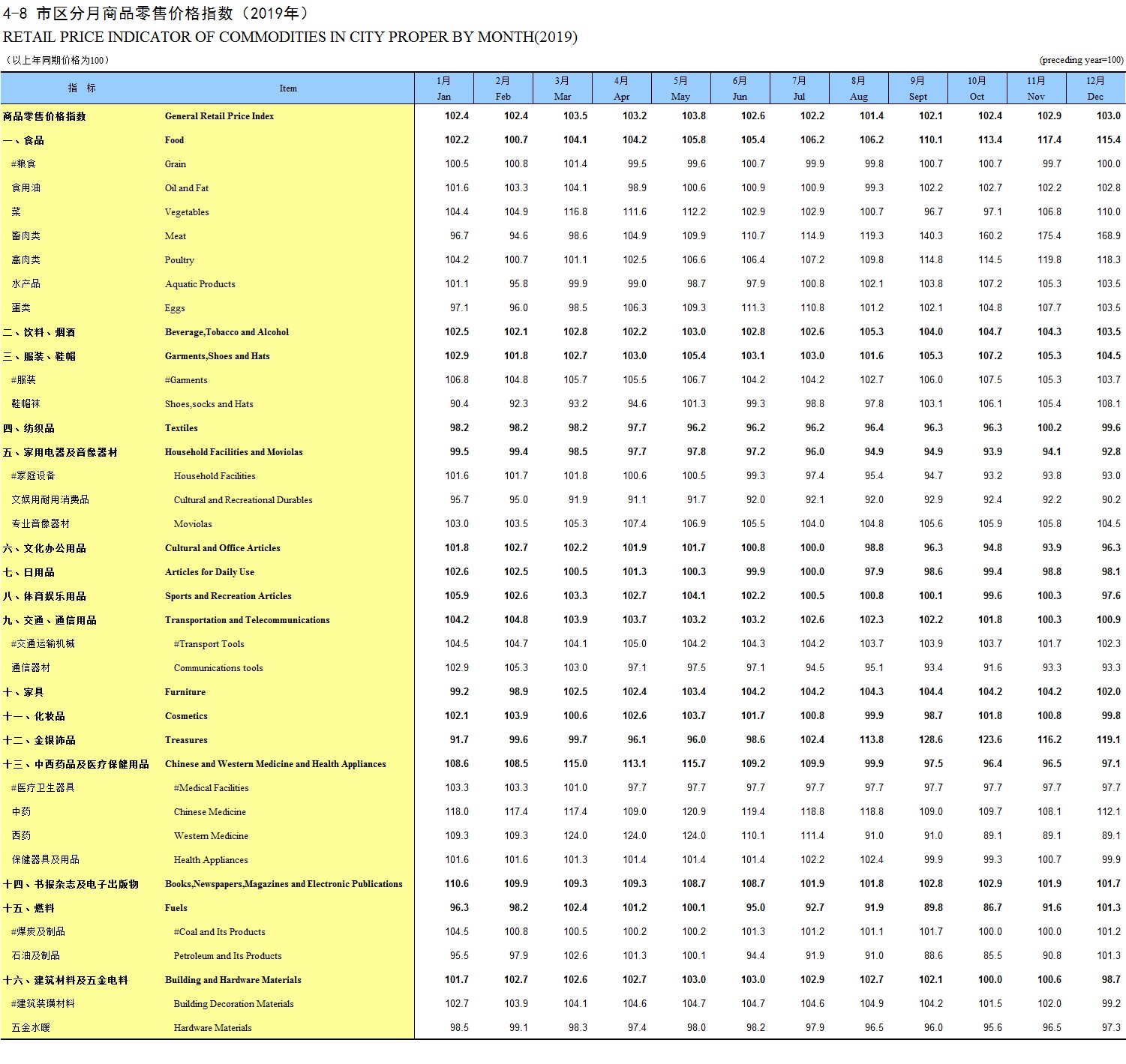 4-8 市区分月商品零售价格指数（2019年）
RETAIL PRICE INDICATOR OF COMMODITIES IN CITY PROPER BY MONTH(2019)
（以上年同期价格为100）
(preceding year=100)

| 指 标 | Item | 1月 Jan | 2月 Feb | 3月 Mar | 4月 Apr | 5月 May | 6月 Jun | 7月 Jul | 8月 Aug | 9月 Sept | 10月 Oct | 11月 Nov | 12月 Dec |
|---|---|---|---|---|---|---|---|---|---|---|---|---|---|
| 商品零售价格指数 | General Retail Price Index | 102.4 | 102.4 | 103.5 | 103.2 | 103.8 | 102.6 | 102.2 | 101.4 | 102.1 | 102.4 | 102.9 | 103.0 |
| 一、食品 | Food | 102.2 | 100.7 | 104.1 | 104.2 | 105.8 | 105.4 | 106.2 | 106.2 | 110.1 | 113.4 | 117.4 | 115.4 |
| #粮食 | Grain | 100.5 | 100.8 | 101.4 | 99.5 | 99.6 | 100.7 | 99.9 | 99.8 | 100.7 | 100.7 | 99.7 | 100.0 |
| 食用油 | Oil and Fat | 101.6 | 103.3 | 104.1 | 98.9 | 100.6 | 100.9 | 100.9 | 99.3 | 102.2 | 102.7 | 102.2 | 102.8 |
| 菜 | Vegetables | 104.4 | 104.9 | 116.8 | 111.6 | 112.2 | 102.9 | 102.9 | 100.7 | 96.7 | 97.1 | 106.8 | 110.0 |
| 畜肉类 | Meat | 96.7 | 94.6 | 98.6 | 104.9 | 109.9 | 110.7 | 114.9 | 119.3 | 140.3 | 160.2 | 175.4 | 168.9 |
| 禽肉类 | Poultry | 104.2 | 100.7 | 101.1 | 102.5 | 106.6 | 106.4 | 107.2 | 109.8 | 114.8 | 114.5 | 119.8 | 118.3 |
| 水产品 | Aquatic Products | 101.1 | 95.8 | 99.9 | 99.0 | 98.7 | 97.9 | 100.8 | 102.1 | 103.8 | 107.2 | 105.3 | 103.5 |
| 蛋类 | Eggs | 97.1 | 96.0 | 98.5 | 106.3 | 109.3 | 111.3 | 110.8 | 101.2 | 102.1 | 104.8 | 107.7 | 103.5 |
| 二、饮料、烟酒 | Beverage,Tobacco and Alcohol | 102.5 | 102.1 | 102.8 | 102.2 | 103.0 | 102.8 | 102.6 | 105.3 | 104.0 | 104.7 | 104.3 | 103.5 |
| 三、服装、鞋帽 | Garments,Shoes and Hats | 102.9 | 101.8 | 102.7 | 103.0 | 105.4 | 103.1 | 103.0 | 101.6 | 105.3 | 107.2 | 105.3 | 104.5 |
| #服装 | #Garments | 106.8 | 104.8 | 105.7 | 105.5 | 106.7 | 104.2 | 104.2 | 102.7 | 106.0 | 107.5 | 105.3 | 103.7 |
| 鞋帽袜 | Shoes,socks and Hats | 90.4 | 92.3 | 93.2 | 94.6 | 101.3 | 99.3 | 98.8 | 97.8 | 103.1 | 106.1 | 105.4 | 108.1 |
| 四、纺织品 | Textiles | 98.2 | 98.2 | 98.2 | 97.7 | 96.2 | 96.2 | 96.2 | 96.4 | 96.3 | 96.3 | 100.2 | 99.6 |
| 五、家用电器及音像器材 | Household Facilities and Moviolas | 99.5 | 99.4 | 98.5 | 97.7 | 97.8 | 97.2 | 96.0 | 94.9 | 94.9 | 93.9 | 94.1 | 92.8 |
| #家庭设备 | Household Facilities | 101.6 | 101.7 | 101.8 | 100.6 | 100.5 | 99.3 | 97.4 | 95.4 | 94.7 | 93.2 | 93.8 | 93.0 |
| 文娱用耐用消费品 | Cultural and Recreational Durables | 95.7 | 95.0 | 91.9 | 91.1 | 91.7 | 92.0 | 92.1 | 92.0 | 92.9 | 92.4 | 92.2 | 90.2 |
| 专业音像器材 | Moviolas | 103.0 | 103.5 | 105.3 | 107.4 | 106.9 | 105.5 | 104.0 | 104.8 | 105.6 | 105.9 | 105.8 | 104.5 |
| 六、文化办公用品 | Cultural and Office Articles | 101.8 | 102.7 | 102.2 | 101.9 | 101.7 | 100.8 | 100.0 | 98.8 | 96.3 | 94.8 | 93.9 | 96.3 |
| 七、日用品 | Articles for Daily Use | 102.6 | 102.5 | 100.5 | 101.3 | 100.3 | 99.9 | 100.0 | 97.9 | 98.6 | 99.4 | 98.8 | 98.1 |
| 八、体育娱乐用品 | Sports and Recreation Articles | 105.9 | 102.6 | 103.3 | 102.7 | 104.1 | 102.2 | 100.5 | 100.8 | 100.1 | 99.6 | 100.3 | 97.6 |
| 九、交通、通信用品 | Transportation and Telecommunications | 104.2 | 104.8 | 103.9 | 103.7 | 103.2 | 103.2 | 102.6 | 102.3 | 102.2 | 101.8 | 100.3 | 100.9 |
| #交通运输机械 | #Transport Tools | 104.5 | 104.7 | 104.1 | 105.0 | 104.2 | 104.3 | 104.2 | 103.7 | 103.9 | 103.7 | 101.7 | 102.3 |
| 通信器材 | Communications tools | 102.9 | 105.3 | 103.0 | 97.1 | 97.5 | 97.1 | 94.5 | 95.1 | 93.4 | 91.6 | 93.3 | 93.3 |
| 十、家具 | Furniture | 99.2 | 98.9 | 102.5 | 102.4 | 103.4 | 104.2 | 104.2 | 104.3 | 104.4 | 104.2 | 104.2 | 102.0 |
| 十一、化妆品 | Cosmetics | 102.1 | 103.9 | 100.6 | 102.6 | 103.7 | 101.7 | 100.8 | 99.9 | 98.7 | 101.8 | 100.8 | 99.8 |
| 十二、金银饰品 | Treasures | 91.7 | 99.6 | 99.7 | 96.1 | 96.0 | 98.6 | 102.4 | 113.8 | 128.6 | 123.6 | 116.2 | 119.1 |
| 十三、中西药品及医疗保健用品 | Chinese and Western Medicine and Health Appliances | 108.6 | 108.5 | 115.0 | 113.1 | 115.7 | 109.2 | 109.9 | 99.9 | 97.5 | 96.4 | 96.5 | 97.1 |
| #医疗卫生器具 | #Medical Facilities | 103.3 | 103.3 | 101.0 | 97.7 | 97.7 | 97.7 | 97.7 | 97.7 | 97.7 | 97.7 | 97.7 | 97.7 |
| 中药 | Chinese Medicine | 118.0 | 117.4 | 117.4 | 109.0 | 120.9 | 119.4 | 118.8 | 118.8 | 109.0 | 109.7 | 108.1 | 112.1 |
| 西药 | Western Medicine | 109.3 | 109.3 | 124.0 | 124.0 | 124.0 | 110.1 | 111.4 | 91.0 | 91.0 | 89.1 | 89.1 | 89.1 |
| 保健器具及用品 | Health Appliances | 101.6 | 101.6 | 101.3 | 101.4 | 101.4 | 101.4 | 102.2 | 102.4 | 99.9 | 99.3 | 100.7 | 99.9 |
| 十四、书报杂志及电子出版物 | Books,Newspapers,Magazines and Electronic Publications | 110.6 | 109.9 | 109.3 | 109.3 | 108.7 | 108.7 | 101.9 | 101.8 | 102.8 | 102.9 | 101.9 | 101.7 |
| 十五、燃料 | Fuels | 96.3 | 98.2 | 102.4 | 101.2 | 100.1 | 95.0 | 92.7 | 91.9 | 89.8 | 86.7 | 91.6 | 101.3 |
| #煤炭及制品 | #Coal and Its Products | 104.5 | 100.8 | 100.5 | 100.2 | 100.2 | 101.3 | 101.2 | 101.1 | 101.7 | 100.0 | 100.0 | 101.2 |
| 石油及制品 | Petroleum and Its Products | 95.5 | 97.9 | 102.6 | 101.3 | 100.1 | 94.4 | 91.9 | 91.0 | 88.6 | 85.5 | 90.8 | 101.3 |
| 十六、建筑材料及五金电料 | Building and Hardware Materials | 101.7 | 102.7 | 102.6 | 102.7 | 103.0 | 103.0 | 102.9 | 102.7 | 102.1 | 100.0 | 100.6 | 98.7 |
| #建筑装璜材料 | Building Decoration Materials | 102.7 | 103.9 | 104.1 | 104.6 | 104.7 | 104.7 | 104.6 | 104.9 | 104.2 | 101.5 | 102.0 | 99.2 |
| 五金水暖 | Hardware Materials | 98.5 | 99.1 | 98.3 | 97.4 | 98.0 | 98.2 | 97.9 | 96.5 | 96.0 | 95.6 | 96.5 | 97.3 |